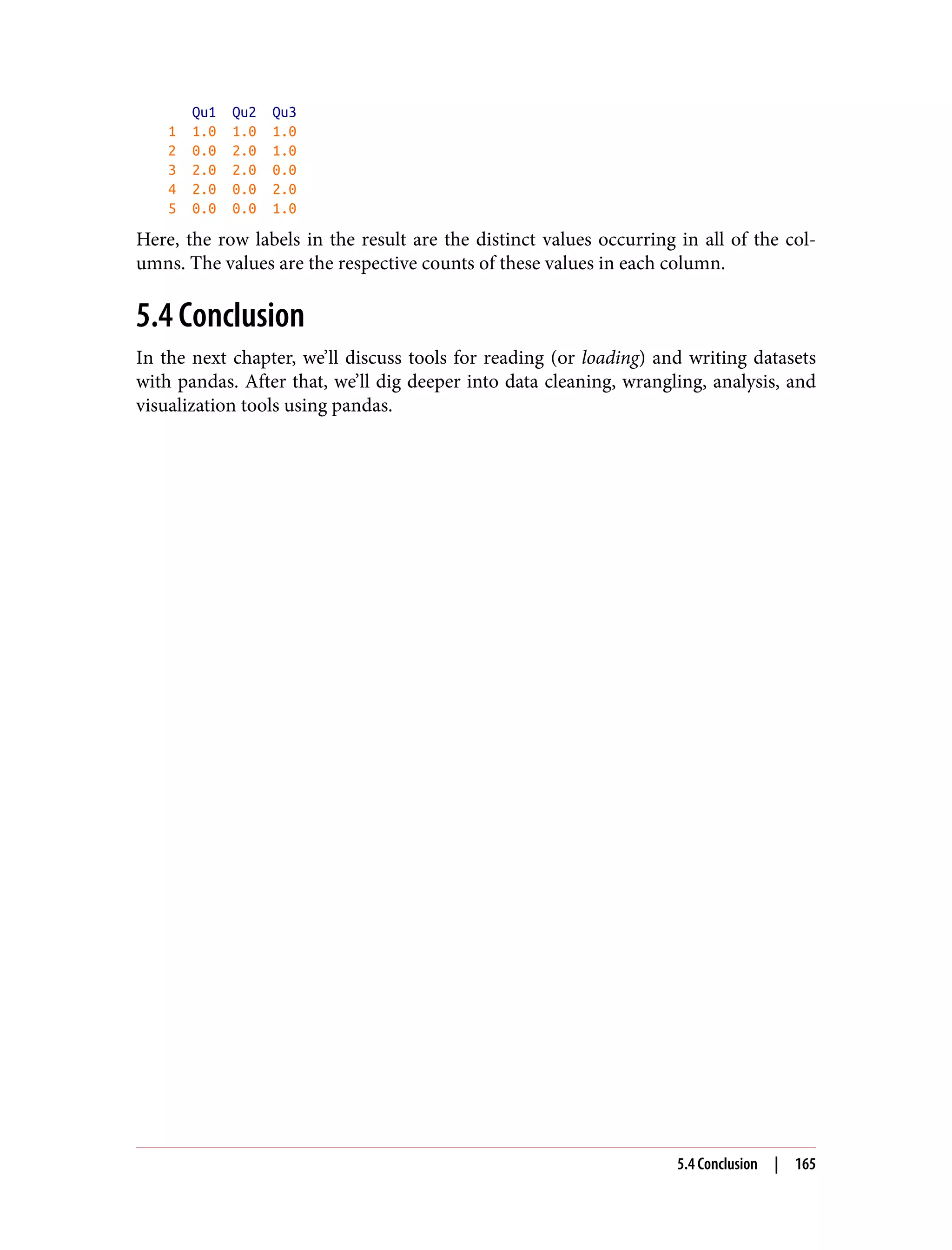 |   | Qu1 | Qu2 | Qu3 |
|---|---|---|---|
| 1 | 1.0 | 1.0 | 1.0 |
| 2 | 0.0 | 2.0 | 1.0 |
| 3 | 2.0 | 2.0 | 0.0 |
| 4 | 2.0 | 0.0 | 2.0 |
| 5 | 0.0 | 0.0 | 1.0 |

Here, the row labels in the result are the distinct values occurring in all of the columns. The values are the respective counts of these values in each column.

5.4 Conclusion

In the next chapter, we'll discuss tools for reading (or loading) and writing datasets with pandas. After that, we'll dig deeper into data cleaning, wrangling, analysis, and visualization tools using pandas.

5.4 Conclusion | 165